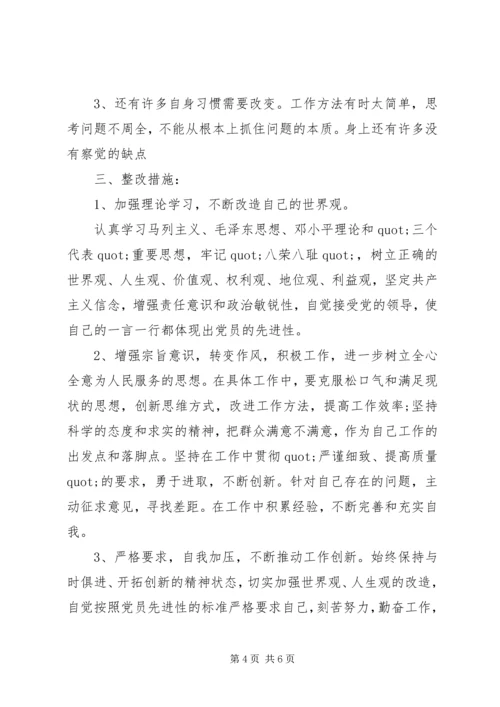 3、还有许多自身习惯需要改变。工作方法有时太简单，思考问题不周全，不能从根本上抓住问题的本质。身上还有许多没有察觉的缺点

三、整改措施：

1、加强理论学习，不断改造自己的世界观。

认真学习马列主义、毛泽东思想、邓小平理论和quot;三个代表quot;重要思想，牢记quot;八荣八耻quot;，树立正确的世界观、人生观、价值观、权利观、地位观、利益观，坚定共产主义信念，增强责任意识和政治敏锐性，自觉接受党的领导，使自己的一言一行都体现出党员的先进性。

2、增强宗旨意识，转变作风，积极工作，进一步树立全心全意为人民服务的思想。在具体工作中，要克服松口气和满足现状的思想，创新思维方式，改进工作方法，提高工作效率;坚持科学的态度和求实的精神，把群众满意不满意，作为自己工作的出发点和落脚点。坚持在工作中贯彻quot;严谨细致、提高质量quot;的要求，勇于进取，不断创新。针对自己存在的问题，主动征求意见，寻找差距。在工作中积累经验，不断完善和充实自我。

3、严格要求，自我加压，不断推动工作创新。始终保持与时俱进、开拓创新的精神状态，切实加强世界观、人生观的改造，自觉按照党员先进性的标准严格要求自己，刻苦努力，勤奋工作，

第4页 共6页